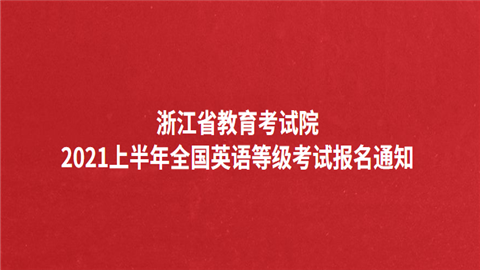 浙江省教育考试院
2021上半年全国英语等级考试报名通知